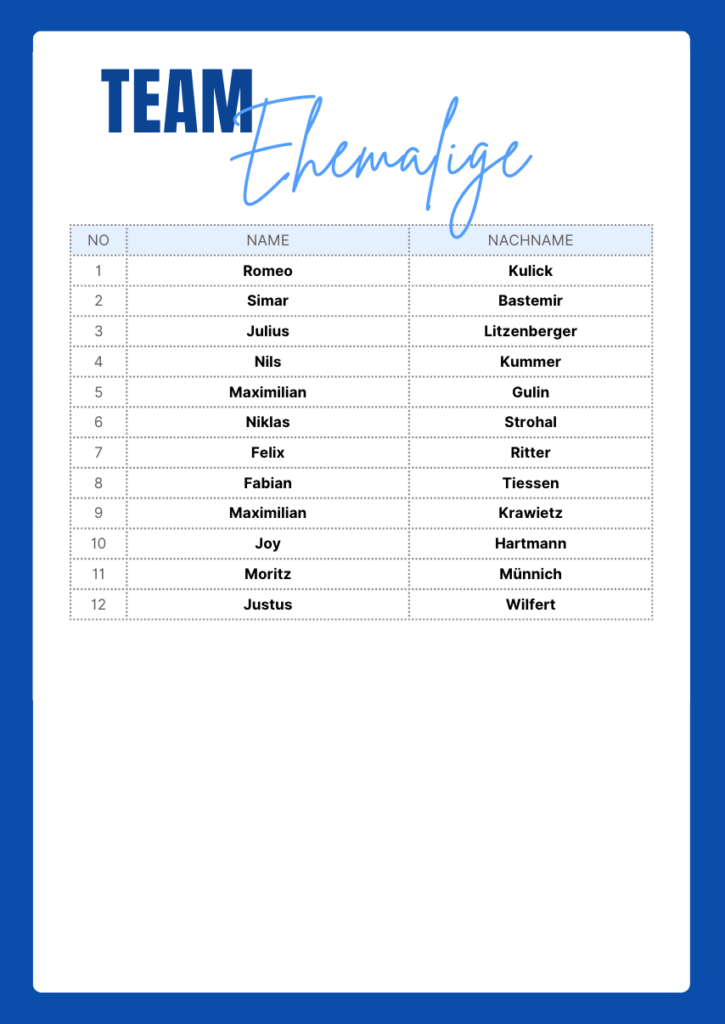 TEAM Ehemalige

| NO | NAME | NACHNAME |
|---|---|---|
| 1 | Romeo | Kulick |
| 2 | Simar | Bastemir |
| 3 | Julius | Litzenberger |
| 4 | Nils | Kummer |
| 5 | Maximilian | Gulin |
| 6 | Niklas | Strohal |
| 7 | Felix | Ritter |
| 8 | Fabian | Tiessen |
| 9 | Maximilian | Krawietz |
| 10 | Joy | Hartmann |
| 11 | Moritz | Münnich |
| 12 | Justus | Wilfert |